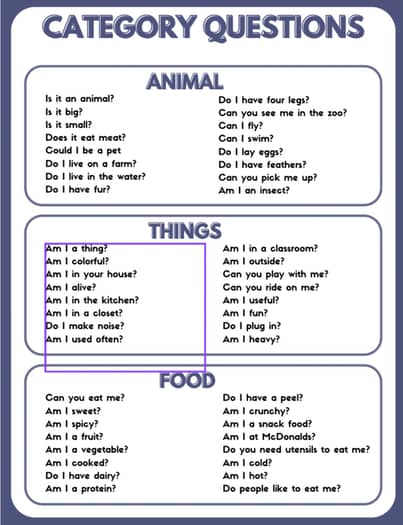 CATEGORY QUESTIONS

ANIMAL

Is it an animal?
Is it big?
Is it small?
Does it eat meat?
Could I be a pet
Do I live on a farm?
Do I live in the water?
Do I have fur?

Do I have four legs?
Can you see me in the zoo?
Can I fly?
Can I swim?
Do I lay eggs?
Do I have feathers?
Can you pick me up?
Am I an insect?

THINGS

Am I a thing?
Am I colorful?
Am I in your house?
Am I alive?
Am I in the kitchen?
Am I in a closet?
Do I make noise?
Am I used often?

Am I in a classroom?
Am I outside?
Can you play with me?
Can you ride on me?
Am I useful?
Am I fun?
Do I plug in?
Am I heavy?

FOOD

Can you eat me?
Am I sweet?
Am I spicy?
Am I a fruit?
Am I a vegetable?
Am I cooked?
Do I have dairy?
Am I a protein?

Do I have a peel?
Am I crunchy?
Am I a snack food?
Am I at McDonalds?
Do you need utensils to eat me?
Am I cold?
Am I hot?
Do people like to eat me?